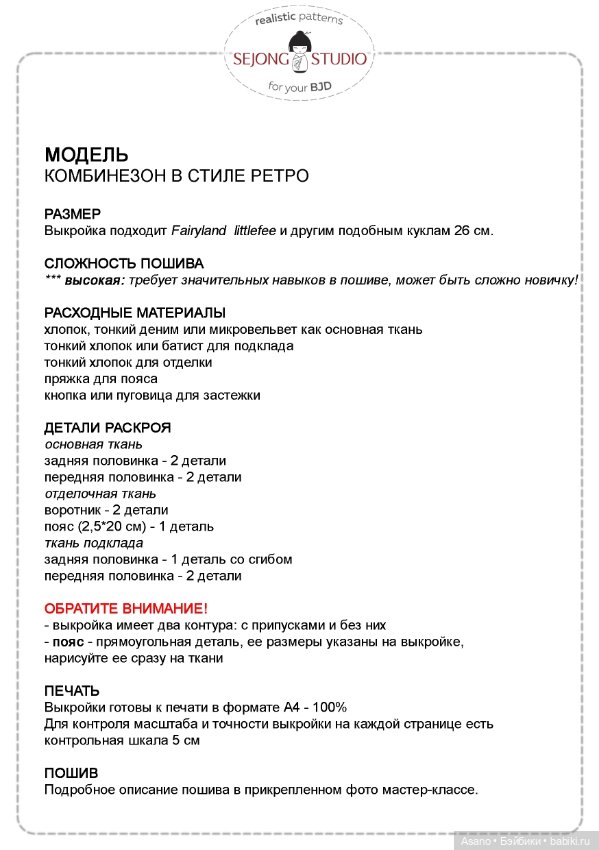 realistic patterns
SEJONG STUDIO
for your BJD

МОДЕЛЬ
КОМБИНЕЗОН В СТИЛЕ РЕТРО

РАЗМЕР
Выкройка подходит Fairyland littlefee и другим подобным куклам 26 см.

СЛОЖНОСТЬ ПОШИВА
*** высокая: требует значительных навыков в пошиве, может быть сложно новичку!

РАСХОДНЫЕ МАТЕРИАЛЫ
хлопок, тонкий деним или микровельвет как основная ткань
тонкий хлопок или батист для подклада
тонкий хлопок для отделки
пряжка для пояса
кнопка или пуговица для застежки

ДЕТАЛИ РАСКРОЯ
основная ткань
задняя половинка - 2 детали
передняя половинка - 2 детали
отделочная ткань
воротник - 2 детали
пояс (2,5*20 см) - 1 деталь
ткань подклада
задняя половинка - 1 деталь со сгибом
передняя половинка - 2 детали

ОБРАТИТЕ ВНИМАНИЕ!
- выкройка имеет два контура: с припусками и без них
- пояс - прямоугольная деталь, ее размеры указаны на выкройке, нарисуйте ее сразу на ткани

ПЕЧАТЬ
Выкройки готовы к печати в формате А4 - 100%
Для контроля масштаба и точности выкройки на каждой странице есть контрольная шкала 5 см

ПОШИВ
Подробное описание пошива в прикрепленном фото мастер-классе.

Asano • Бэйбики • babiki.ru